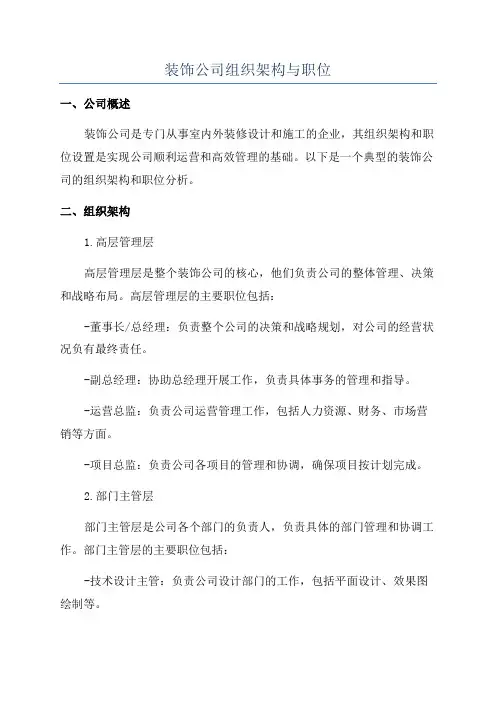 装饰公司组织架构与职位

一、公司概述

装饰公司是专门从事室内外装修设计和施工的企业，其组织架构和职位设置是实现公司顺利运营和高效管理的基础。以下是一个典型的装饰公司的组织架构和职位分析。

二、组织架构

1.高层管理层

高层管理层是整个装饰公司的核心，他们负责公司的整体管理、决策和战略布局。高层管理层的主要职位包括：

-董事长/总经理：负责整个公司的决策和战略规划，对公司的经营状况负有最终责任。

-副总经理：协助总经理开展工作，负责具体事务的管理和指导。

-运营总监：负责公司运营管理工作，包括人力资源、财务、市场营销等方面。

-项目总监：负责公司各项目的管理和协调，确保项目按计划完成。

2.部门主管层

部门主管层是公司各个部门的负责人，负责具体的部门管理和协调工作。部门主管层的主要职位包括：

-技术设计主管：负责公司设计部门的工作，包括平面设计、效果图绘制等。